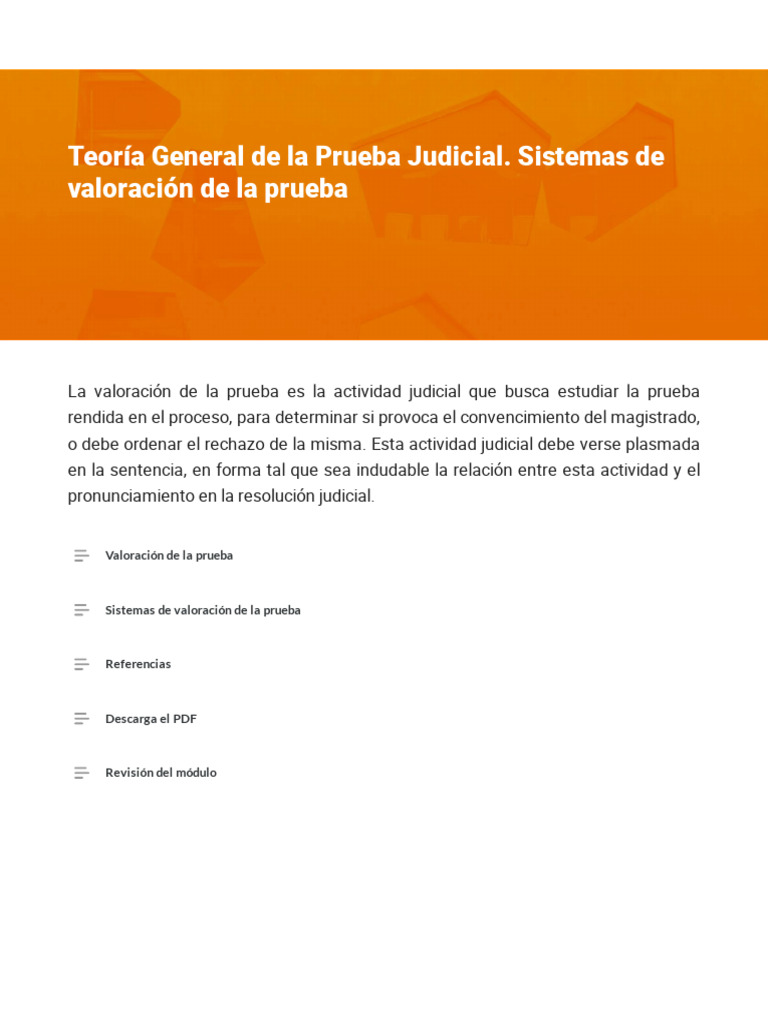 Teoría General de la Prueba Judicial. Sistemas de valoración de la prueba

La valoración de la prueba es la actividad judicial que busca estudiar la prueba rendida en el proceso, para determinar si provoca el convencimiento del magistrado, o debe ordenar el rechazo de la misma. Esta actividad judicial debe verse plasmada en la sentencia, en forma tal que sea indudable la relación entre esta actividad y el pronunciamiento en la resolución judicial.

Valoración de la prueba

Sistemas de valoración de la prueba

Referencias

Descarga el PDF

Revisión del módulo